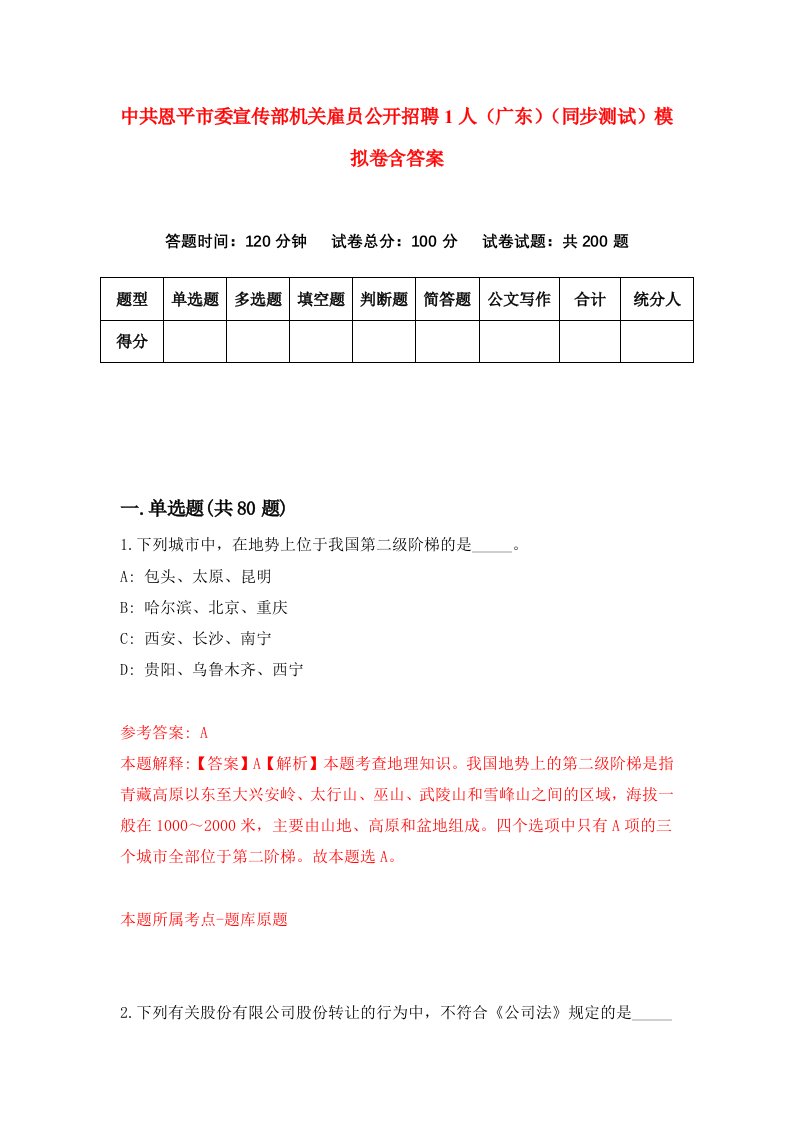 中共恩平市委宣传部机关雇员公开招聘1人（广东）（同步测试）模拟卷含答案

答题时间：120分钟　试卷总分：100分　试卷试题：共200题

| 题型 | 单选题 | 多选题 | 填空题 | 判断题 | 简答题 | 公文写作 | 合计 | 统分人 |
|---|---|---|---|---|---|---|---|---|
| 得分 | | | | | | | | |

一.单选题(共80题)

1.下列城市中，在地势上位于我国第二级阶梯的是_____。

A: 包头、太原、昆明

B: 哈尔滨、北京、重庆

C: 西安、长沙、南宁

D: 贵阳、乌鲁木齐、西宁

参考答案: A

本题解释:【答案】A【解析】本题考查地理知识。我国地势上的第二级阶梯是指青藏高原以东至大兴安岭、太行山、巫山、武陵山和雪峰山之间的区域，海拔一般在1000～2000米，主要由山地、高原和盆地组成。四个选项中只有A项的三个城市全部位于第二阶梯。故本题选A。

本题所属考点-题库原题

2.下列有关股份有限公司股份转让的行为中，不符合《公司法》规定的是_____